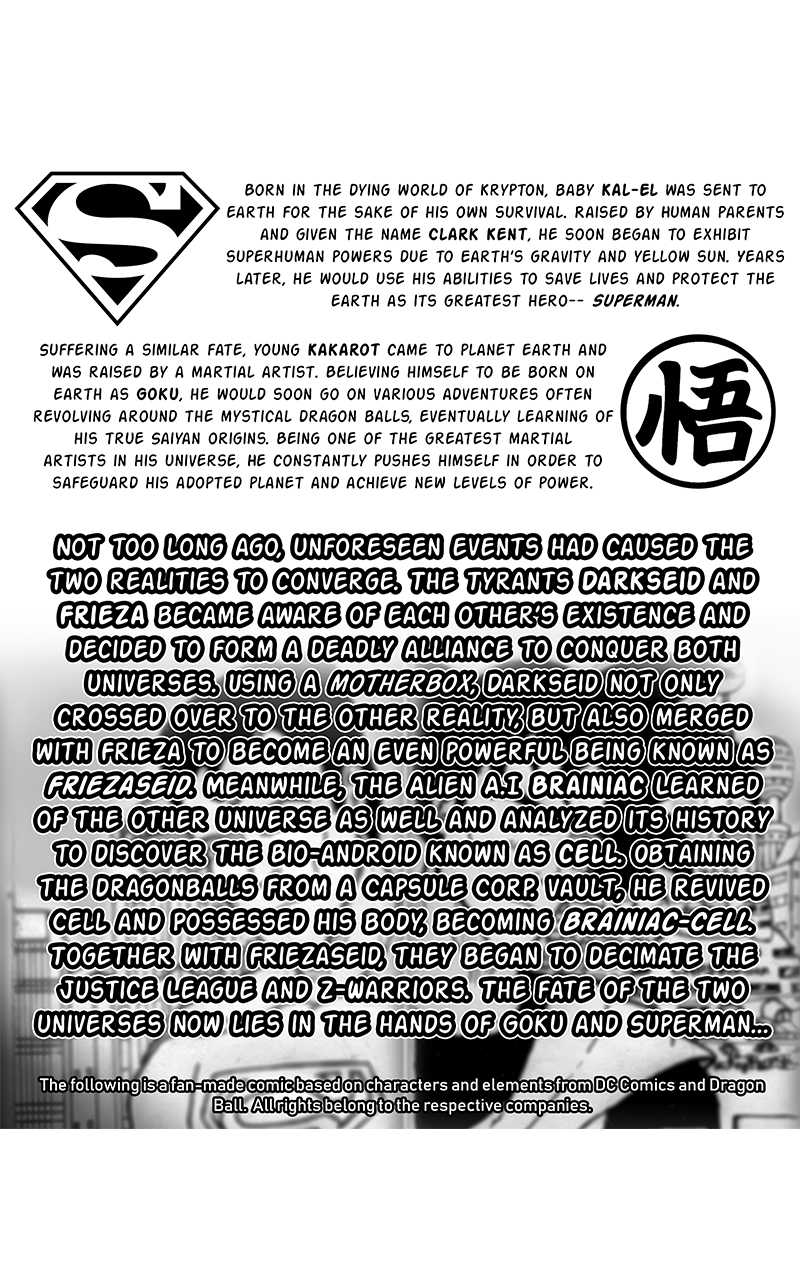 S

BORN IN THE DYING WORLD OF KRYPTON, BABY KAL-EL WAS SENT TO EARTH FOR THE SAKE OF HIS OWN SURVIVAL. RAISED BY HUMAN PARENTS AND GIVEN THE NAME CLARK KENT, HE SOON BEGAN TO EXHIBIT SUPERHUMAN POWERS DUE TO EARTH'S GRAVITY AND YELLOW SUN. YEARS LATER, HE WOULD USE HIS ABILITIES TO SAVE LIVES AND PROTECT THE EARTH AS ITS GREATEST HERO-- SUPERMAN.

SUFFERING A SIMILAR FATE, YOUNG KAKAROT CAME TO PLANET EARTH AND WAS RAISED BY A MARTIAL ARTIST. BELIEVING HIMSELF TO BE BORN ON EARTH AS GOKU, HE WOULD SOON GO ON VARIOUS ADVENTURES OFTEN REVOLVING AROUND THE MYSTICAL DRAGON BALLS, EVENTUALLY LEARNING OF HIS TRUE SAIYAN ORIGINS. BEING ONE OF THE GREATEST MARTIAL ARTISTS IN HIS UNIVERSE, HE CONSTANTLY PUSHES HIMSELF IN ORDER TO SAFEGUARD HIS ADOPTED PLANET AND ACHIEVE NEW LEVELS OF POWER.

悟

NOT TOO LONG AGO, UNFORESEEN EVENTS HAD CAUSED THE TWO REALITIES TO CONVERGE. THE TYRANTS DARKSEID AND FRIEZA BECAME AWARE OF EACH OTHER'S EXISTENCE AND DECIDED TO FORM A DEADLY ALLIANCE TO CONQUER BOTH UNIVERSES. USING A MOTHERBOX, DARKSEID NOT ONLY CROSSED OVER TO THE OTHER REALITY, BUT ALSO MERGED WITH FRIEZA TO BECOME AN EVEN POWERFUL BEING KNOWN AS FRIEZASEID. MEANWHILE, THE ALIEN A.I BRAINIAC LEARNED OF THE OTHER UNIVERSE AS WELL AND ANALYZED ITS HISTORY TO DISCOVER THE BIO-ANDROID KNOWN AS CELL. OBTAINING THE DRAGONBALLS FROM A CAPSULE CORP. VAULT, HE REVIVED CELL AND POSSESSED HIS BODY, BECOMING BRAINIAC-CELL. TOGETHER WITH FRIEZASEID, THEY BEGAN TO DECIMATE THE JUSTICE LEAGUE AND Z-WARRIORS. THE FATE OF THE TWO UNIVERSES NOW LIES IN THE HANDS OF GOKU AND SUPERMAN...

The following is a fan-made comic based on characters and elements from DC Comics and Dragon Ball. All rights belong to the respective companies.